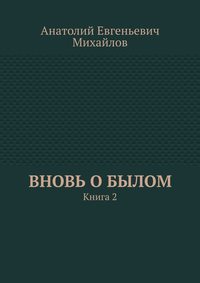 Анатолий Евгеньевич Михайлов

ВНОВЬ О БЫЛОМ

Книга 2